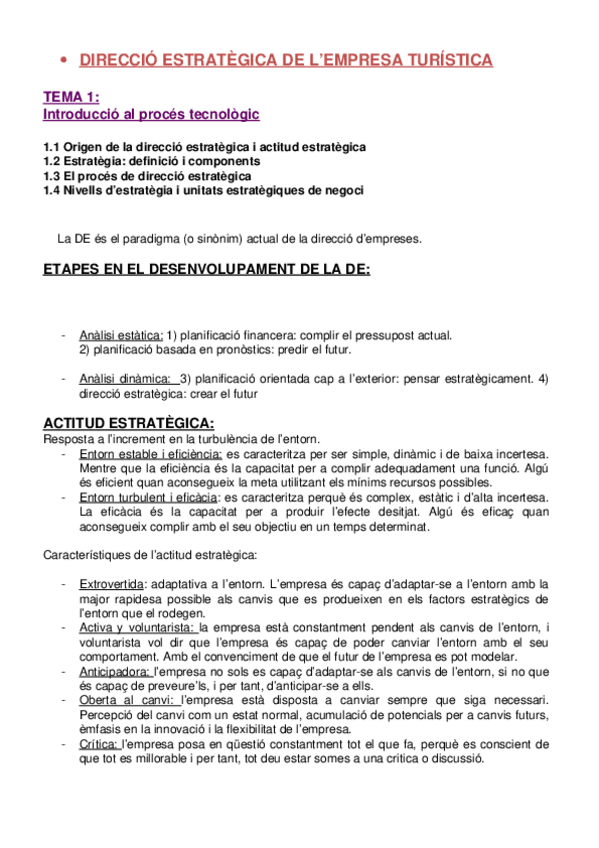 • DIRECCIÓ ESTRATÈGICA DE L'EMPRESA TURÍSTICA

TEMA 1:
Introducció al procés tecnològic

1.1 Origen de la direcció estratègica i actitud estratègica
1.2 Estratègia: definició i components
1.3 El procés de direcció estratègica
1.4 Nivells d'estratègia i unitats estratègiques de negoci

La DE és el paradigma (o sinònim) actual de la direcció d'empreses.

ETAPES EN EL DESENVOLUPAMENT DE LA DE:

- Anàlisi estàtica: 1) planificació financera: complir el pressupost actual. 2) planificació basada en pronòstics: predir el futur.

- Anàlisi dinàmica: 3) planificació orientada cap a l'exterior: pensar estratègicament. 4) direcció estratègica: crear el futur

ACTITUD ESTRATÈGICA:
Resposta a l'increment en la turbulència de l'entorn.
- Entorn estable i eficiència: es caracteritza per ser simple, dinàmic i de baixa incertesa. Mentre que la eficiència és la capacitat per a complir adequadament una funció. Algú és eficient quan aconsegueix la meta utilitzant els mínims recursos possibles.
- Entorn turbulent i eficàcia: es caracteritza perquè és complex, estàtic i d'alta incertesa. La eficàcia és la capacitat per a produir l'efecte desitjat. Algú és eficaç quan aconsegueix complir amb el seu objectiu en un temps determinat.

Característiques de l'actitud estratègica:

- Extrovertida: adaptativa a l'entorn. L'empresa és capaç d'adaptar-se a l'entorn amb la major rapidesa possible als canvis que es produeixen en els factors estratègics de l'entorn que el rodegen.
- Activa y voluntarista: la empresa està constantment pendent als canvis de l'entorn, i voluntarista vol dir que l'empresa és capaç de poder canviar l'entorn amb el seu comportament. Amb el convenciment de que el futur de l'empresa es pot modelar.
- Anticipadora: l'empresa no sols es capaç d'adaptar-se als canvis de l'entorn, si no que és capaç de preveure'ls, i per tant, d'anticipar-se a ells.
- Oberta al canvi: l'empresa està disposta a canviar sempre que siga necessari. Percepció del canvi com un estat normal, acumulació de potencials per a canvis futurs, èmfasis en la innovació i la flexibilitat de l'empresa.
- Crítica: l'empresa posa en qüestió constantment tot el que fa, perquè es conscient de que tot es millorable i per tant, tot deu estar somes a una crítica o discussió.